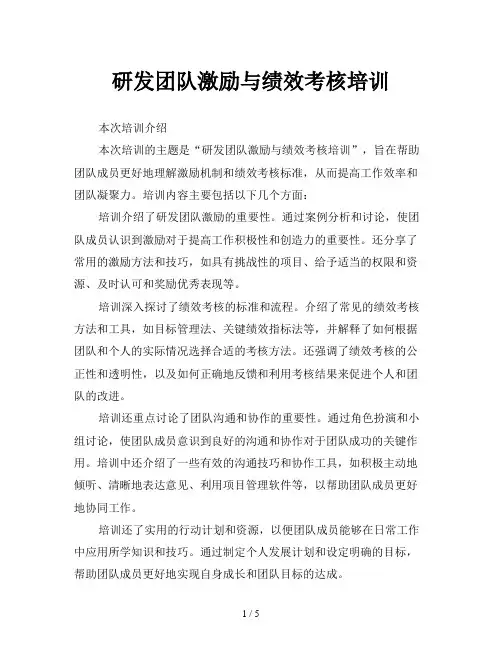 研发团队激励与绩效考核培训

本次培训介绍

本次培训的主题是“研发团队激励与绩效考核培训”，旨在帮助团队成员更好地理解激励机制和绩效考核标准，从而提高工作效率和团队凝聚力。培训内容主要包括以下几个方面：

培训介绍了研发团队激励的重要性。通过案例分析和讨论，使团队成员认识到激励对于提高工作积极性和创造力的重要性。还分享了常用的激励方法和技巧，如具有挑战性的项目、给予适当的权限和资源、及时认可和奖励优秀表现等。

培训深入探讨了绩效考核的标准和流程。介绍了常见的绩效考核方法和工具，如目标管理法、关键绩效指标法等，并解释了如何根据团队和个人的实际情况选择合适的考核方法。还强调了绩效考核的公正性和透明性，以及如何正确地反馈和利用考核结果来促进个人和团队的改进。

培训还重点讨论了团队沟通和协作的重要性。通过角色扮演和小组讨论，使团队成员意识到良好的沟通和协作对于团队成功的关键作用。培训中还介绍了一些有效的沟通技巧和协作工具，如积极主动地倾听、清晰地表达意见、利用项目管理软件等，以帮助团队成员更好地协同工作。

培训还了实用的行动计划和资源，以便团队成员能够在日常工作中应用所学知识和技巧。通过制定个人发展计划和设定明确的目标，帮助团队成员更好地实现自身成长和团队目标的达成。

1 / 5